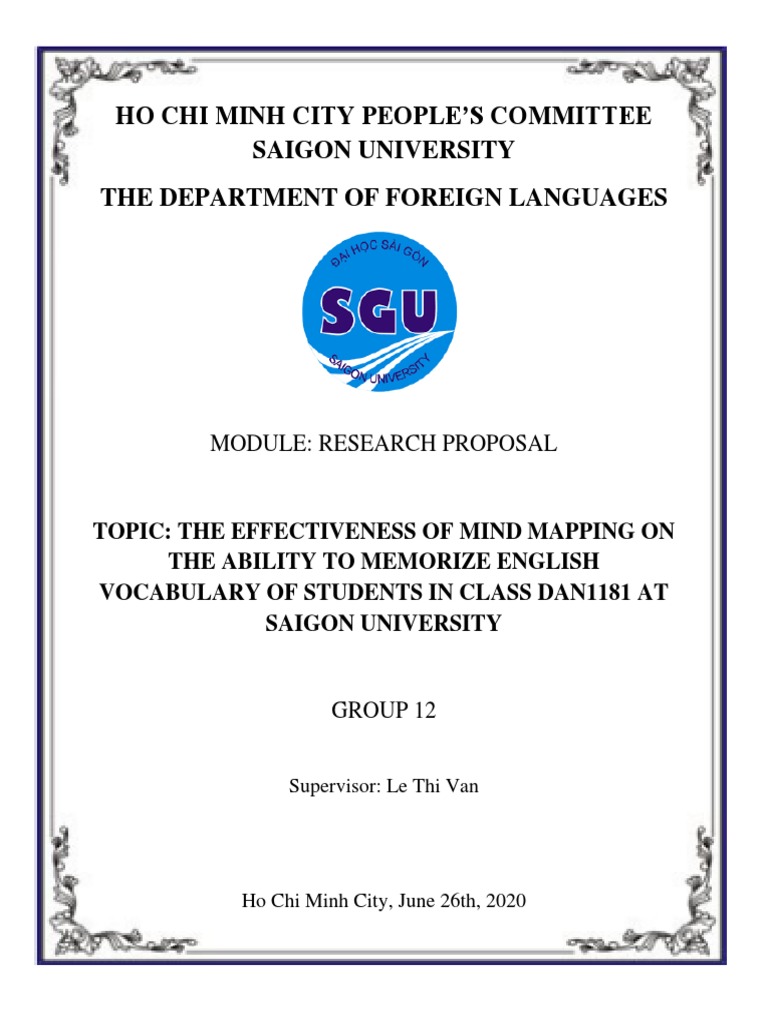 HO CHI MINH CITY PEOPLE'S COMMITTEE
SAIGON UNIVERSITY

THE DEPARTMENT OF FOREIGN LANGUAGES

ĐẠI HỌC SÀI GÒN
SGU
SAIGON UNIVERSITY

MODULE: RESEARCH PROPOSAL

TOPIC: THE EFFECTIVENESS OF MIND MAPPING ON THE ABILITY TO MEMORIZE ENGLISH VOCABULARY OF STUDENTS IN CLASS DAN1181 AT SAIGON UNIVERSITY

GROUP 12

Supervisor: Le Thi Van

Ho Chi Minh City, June 26th, 2020